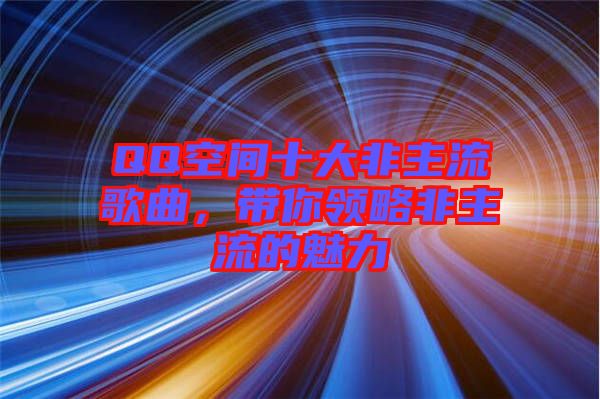 QQ空间十大非主流歌曲，带你领略非主流的魅力